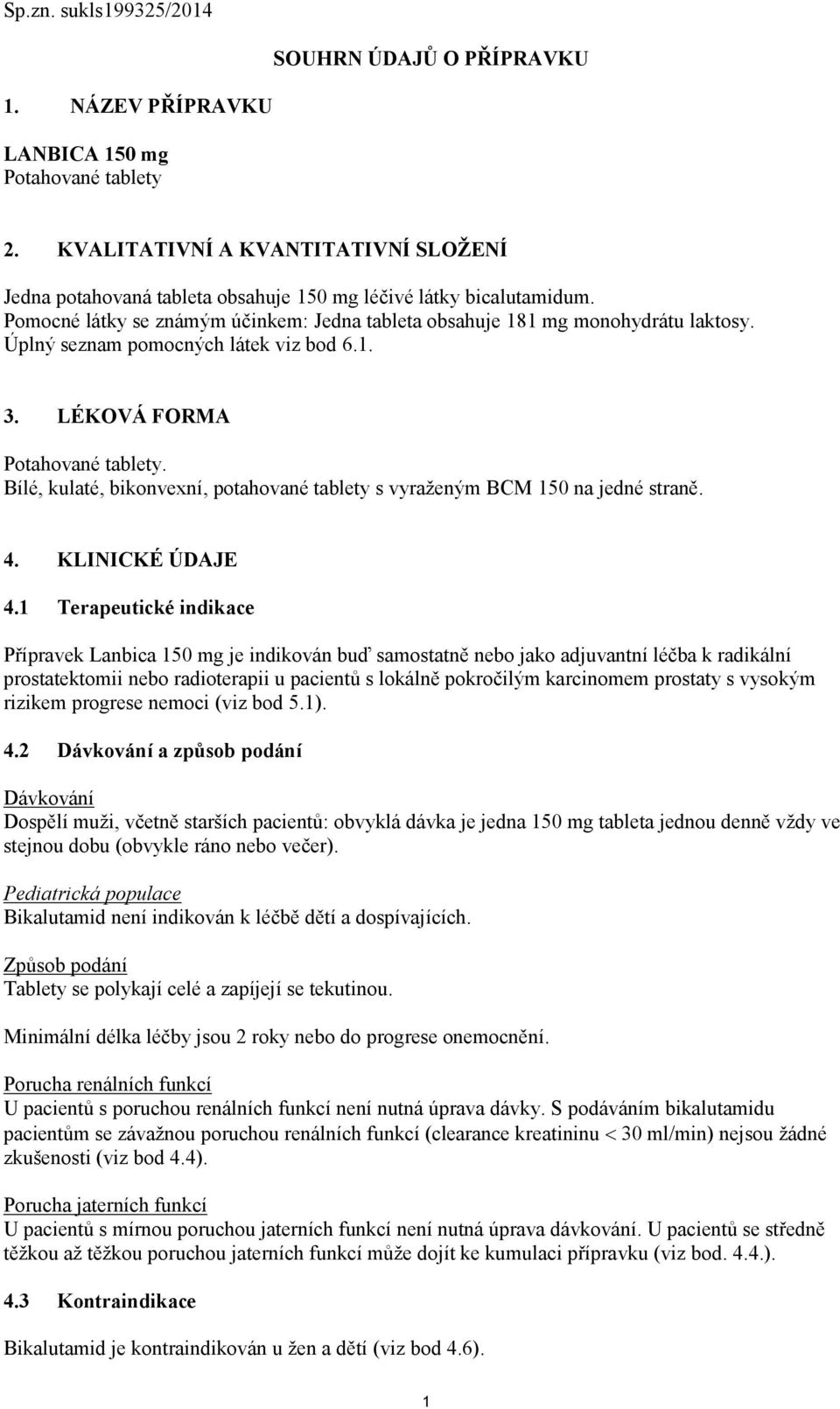 Sp.zn. sukls199325/2014

SOUHRN ÚDAJŮ O PŘÍPRAVKU

1. NÁZEV PŘÍPRAVKU

LANBICA 150 mg
Potahované tablety

2. KVALITATIVNÍ A KVANTITATIVNÍ SLOŽENÍ

Jedna potahovaná tableta obsahuje 150 mg léčivé látky bicalutamidum.
Pomocné látky se známým účinkem: Jedna tableta obsahuje 181 mg monohydrátu laktosy.
Úplný seznam pomocných látek viz bod 6.1.

3. LÉKOVÁ FORMA

Potahované tablety.
Bílé, kulaté, bikonvexní, potahované tablety s vyraženým BCM 150 na jedné straně.

4. KLINICKÉ ÚDAJE

4.1 Terapeutické indikace

Přípravek Lanbica 150 mg je indikován buď samostatně nebo jako adjuvantní léčba k radikální prostatektomii nebo radioterapii u pacientů s lokálně pokročilým karcinomem prostaty s vysokým rizikem progrese nemoci (viz bod 5.1).

4.2 Dávkování a způsob podání

Dávkování
Dospělí muži, včetně starších pacientů: obvyklá dávka je jedna 150 mg tableta jednou denně vždy ve stejnou dobu (obvykle ráno nebo večer).

Pediatrická populace
Bikalutamid není indikován k léčbě dětí a dospívajících.

Způsob podání
Tablety se polykají celé a zapíjejí se tekutinou.

Minimální délka léčby jsou 2 roky nebo do progrese onemocnění.

Porucha renálních funkcí
U pacientů s poruchou renálních funkcí není nutná úprava dávky. S podáváním bikalutamidu pacientům se závažnou poruchou renálních funkcí (clearance kreatininu < 30 ml/min) nejsou žádné zkušenosti (viz bod 4.4).

Porucha jaterních funkcí
U pacientů s mírnou poruchou jaterních funkcí není nutná úprava dávkování. U pacientů se středně těžkou až těžkou poruchou jaterních funkcí může dojít ke kumulaci přípravku (viz bod. 4.4.).

4.3 Kontraindikace

Bikalutamid je kontraindikován u žen a dětí (viz bod 4.6).

1